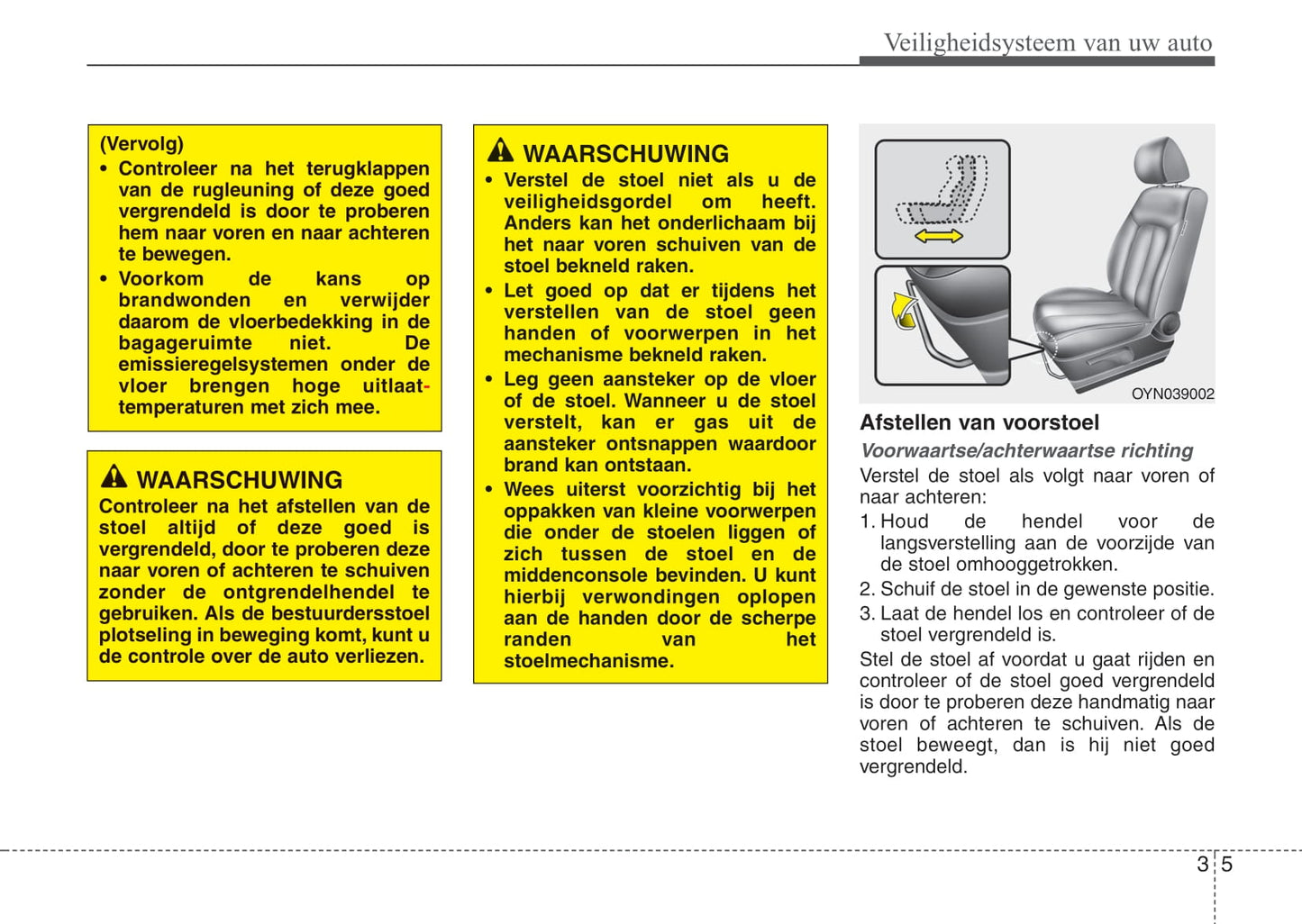 Veiligheidsysteem van uw auto

(Vervolg)
• Controleer na het terugklappen van de rugleuning of deze goed vergrendeld is door te proberen hem naar voren en naar achteren te bewegen.
• Voorkom de kans op brandwonden en verwijder daarom de vloerbedekking in de bagageruimte niet. De emissieregelsystemen onder de vloer brengen hoge uitlaattemperaturen met zich mee.

WAARSCHUWING
Controleer na het afstellen van de stoel altijd of deze goed is vergrendeld, door te proberen deze naar voren of achteren te schuiven zonder de ontgrendelhendel te gebruiken. Als de bestuurdersstoel plotseling in beweging komt, kunt u de controle over de auto verliezen.

WAARSCHUWING
• Verstel de stoel niet als u de veiligheidsgordel om heeft. Anders kan het onderlichaam bij het naar voren schuiven van de stoel bekneld raken.
• Let goed op dat er tijdens het verstellen van de stoel geen handen of voorwerpen in het mechanisme bekneld raken.
• Leg geen aansteker op de vloer of de stoel. Wanneer u de stoel verstelt, kan er gas uit de aansteker ontsnappen waardoor brand kan ontstaan.
• Wees uiterst voorzichtig bij het oppakken van kleine voorwerpen die onder de stoelen liggen of zich tussen de stoel en de middenconsole bevinden. U kunt hierbij verwondingen oplopen aan de handen door de scherpe randen van het stoelmechanisme.

OYN039002

Afstellen van voorstoel
Voorwaartse/achterwaartse richting
Verstel de stoel als volgt naar voren of naar achteren:
1. Houd de hendel voor de langsverstelling aan de voorzijde van de stoel omhooggetrokken.
2. Schuif de stoel in de gewenste positie.
3. Laat de hendel los en controleer of de stoel vergrendeld is.
Stel de stoel af voordat u gaat rijden en controleer of de stoel goed vergrendeld is door te proberen deze handmatig naar voren of achteren te schuiven. Als de stoel beweegt, dan is hij niet goed vergrendeld.

3 5